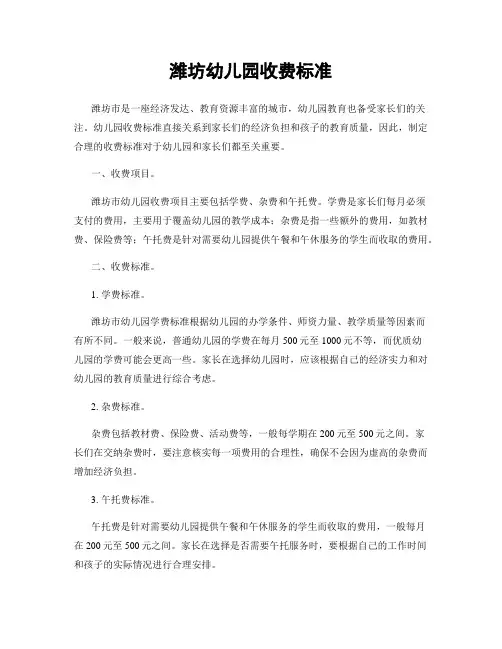 潍坊幼儿园收费标准

潍坊市是一座经济发达、教育资源丰富的城市，幼儿园教育也备受家长们的关注。幼儿园收费标准直接关系到家长们的经济负担和孩子的教育质量，因此，制定合理的收费标准对于幼儿园和家长们都至关重要。

一、收费项目。

潍坊市幼儿园收费项目主要包括学费、杂费和午托费。学费是家长们每月必须支付的费用，主要用于覆盖幼儿园的教学成本；杂费是指一些额外的费用，如教材费、保险费等；午托费是针对需要幼儿园提供午餐和午休服务的学生而收取的费用。

二、收费标准。

1. 学费标准。

潍坊市幼儿园学费标准根据幼儿园的办学条件、师资力量、教学质量等因素而有所不同。一般来说，普通幼儿园的学费在每月 500 元至 1000 元不等，而优质幼儿园的学费可能会更高一些。家长在选择幼儿园时，应该根据自己的经济实力和对幼儿园的教育质量进行综合考虑。

2. 杂费标准。

杂费包括教材费、保险费、活动费等，一般每学期在 200 元至 500 元之间。家长们在交纳杂费时，要注意核实每一项费用的合理性，确保不会因为虚高的杂费而增加经济负担。

3. 午托费标准。

午托费是针对需要幼儿园提供午餐和午休服务的学生而收取的费用，一般每月在 200 元至 500 元之间。家长在选择是否需要午托服务时，要根据自己的工作时间和孩子的实际情况进行合理安排。